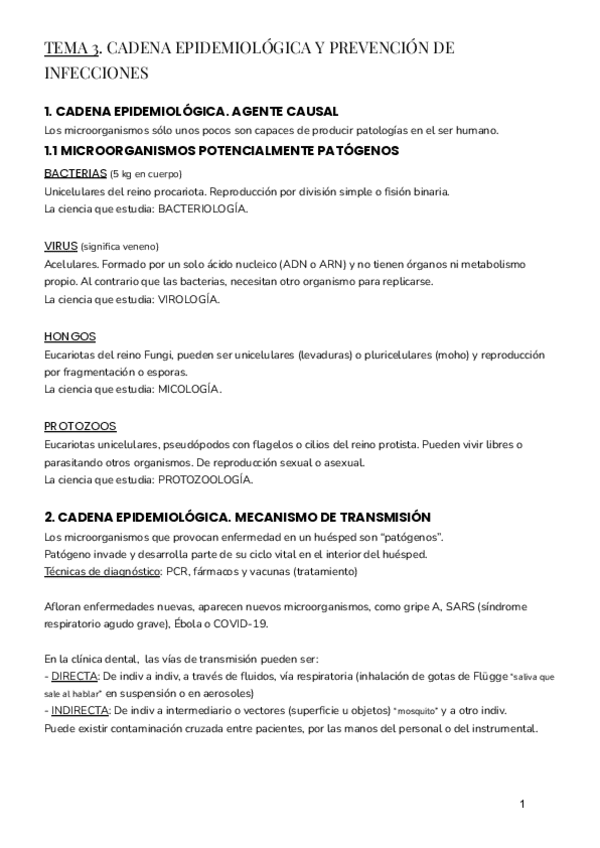 TEMA 3. CADENA EPIDEMIOLÓGICA Y PREVENCIÓN DE INFECCIONES

1. CADENA EPIDEMIOLÓGICA. AGENTE CAUSAL
Los microorganismos sólo unos pocos son capaces de producir patologías en el ser humano.

1.1 MICROORGANISMOS POTENCIALMENTE PATÓGENOS
BACTERIAS (5 kg en cuerpo)
Unicelulares del reino procariota. Reproducción por división simple o fisión binaria.
La ciencia que estudia: BACTERIOLOGÍA.

VIRUS (significa veneno)
Acelulares. Formado por un solo ácido nucleico (ADN o ARN) y no tienen órganos ni metabolismo propio. Al contrario que las bacterias, necesitan otro organismo para replicarse.
La ciencia que estudia: VIROLOGÍA.

HONGOS
Eucariotas del reino Fungi, pueden ser unicelulares (levaduras) o pluricelulares (moho) y reproducción por fragmentación o esporas.
La ciencia que estudia: MICOLOGÍA.

PROTOZOOS
Eucariotas unicelulares, pseudópodos con flagelos o cilios del reino protista. Pueden vivir libres o parasitando otros organismos. De reproducción sexual o asexual.
La ciencia que estudia: PROTOZOOLOGÍA.

2. CADENA EPIDEMIOLÓGICA. MECANISMO DE TRANSMISIÓN
Los microorganismos que provocan enfermedad en un huésped son "patógenos".
Patógeno invade y desarrolla parte de su ciclo vital en el interior del huésped.
Técnicas de diagnóstico: PCR, fármacos y vacunas (tratamiento)

Afloran enfermedades nuevas, aparecen nuevos microorganismos, como gripe A, SARS (síndrome respiratorio agudo grave), Ébola o COVID-19.

En la clínica dental, las vías de transmisión pueden ser:
- DIRECTA: De indiv a indiv, a través de fluidos, vía respiratoria (inhalación de gotas de Flügge "saliva que sale al hablar" en suspensión o en aerosoles)
- INDIRECTA: De indiv a intermediario o vectores (superficie u objetos) "mosquito" y a otro indiv.
Puede existir contaminación cruzada entre pacientes, por las manos del personal o del instrumental.

1